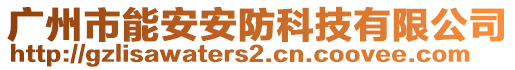 广州市能安安防科技有限公司
http://gzlisawaters2.cn.coovee.com